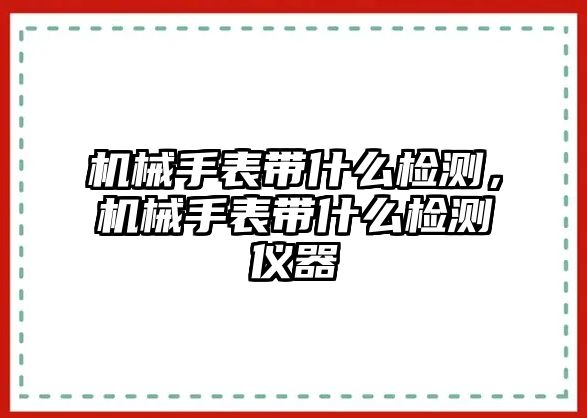 机械手表带什么检测，机械手表带什么检测仪器